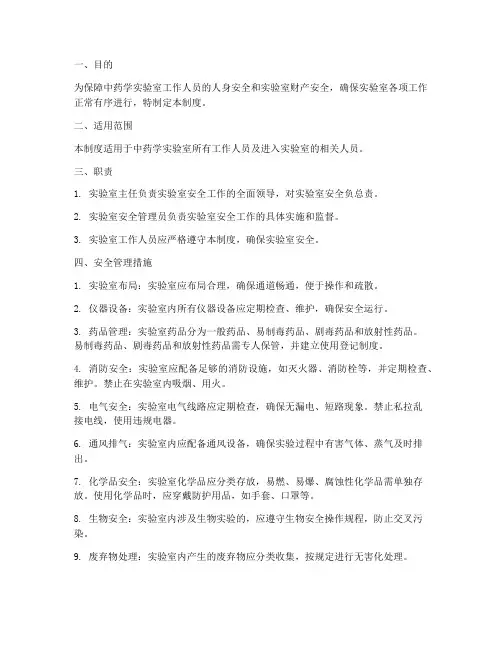 一、目的

为保障中药学实验室工作人员的人身安全和实验室财产安全，确保实验室各项工作正常有序进行，特制定本制度。

二、适用范围

本制度适用于中药学实验室所有工作人员及进入实验室的相关人员。

三、职责

1. 实验室主任负责实验室安全工作的全面领导，对实验室安全负总责。

2. 实验室安全管理员负责实验室安全工作的具体实施和监督。

3. 实验室工作人员应严格遵守本制度，确保实验室安全。

四、安全管理措施

1. 实验室布局：实验室应布局合理，确保通道畅通，便于操作和疏散。

2. 仪器设备：实验室内所有仪器设备应定期检查、维护，确保安全运行。

3. 药品管理：实验室药品分为一般药品、易制毒药品、剧毒药品和放射性药品。易制毒药品、剧毒药品和放射性药品需专人保管，并建立使用登记制度。

4. 消防安全：实验室应配备足够的消防设施，如灭火器、消防栓等，并定期检查、维护。禁止在实验室内吸烟、用火。

5. 电气安全：实验室电气线路应定期检查，确保无漏电、短路现象。禁止私拉乱接电线，使用违规电器。

6. 通风排气：实验室内应配备通风设备，确保实验过程中有害气体、蒸气及时排出。

7. 化学品安全：实验室化学品应分类存放，易燃、易爆、腐蚀性化学品需单独存放。使用化学品时，应穿戴防护用品，如手套、口罩等。

8. 生物安全：实验室内涉及生物实验的，应遵守生物安全操作规程，防止交叉污染。

9. 废弃物处理：实验室内产生的废弃物应分类收集，按规定进行无害化处理。